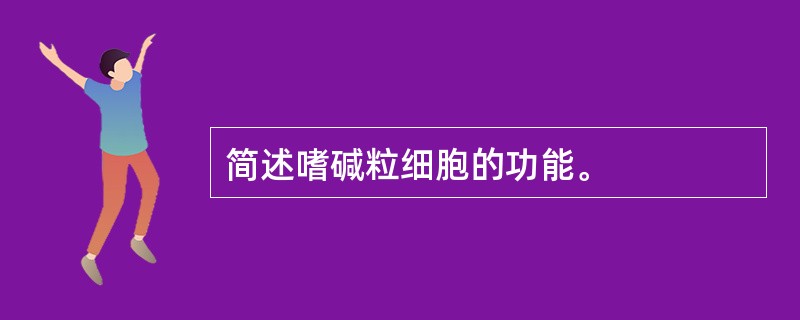 简述嗜碱粒细胞的功能。